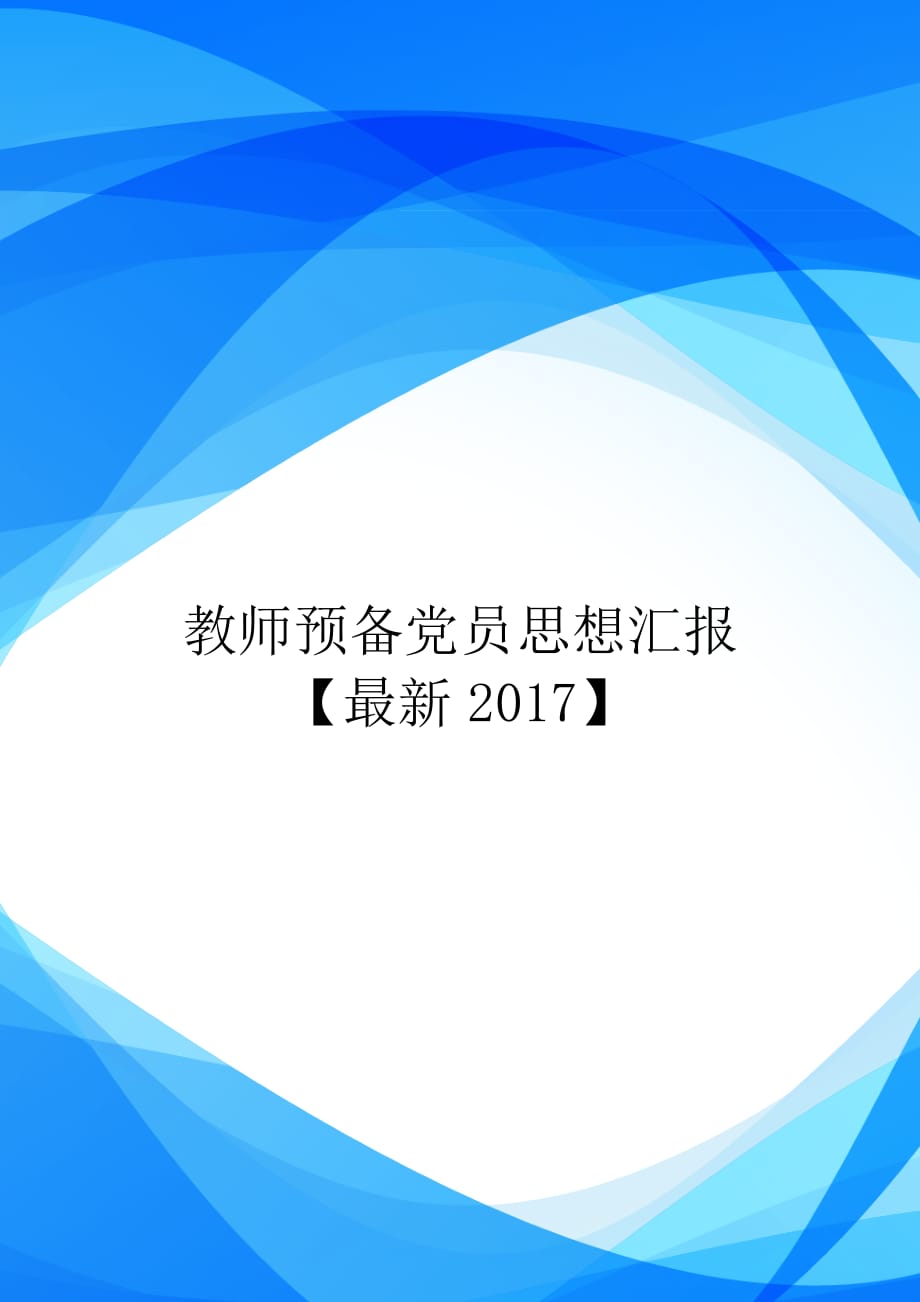 教师预备党员思想汇报
【最新 2017】